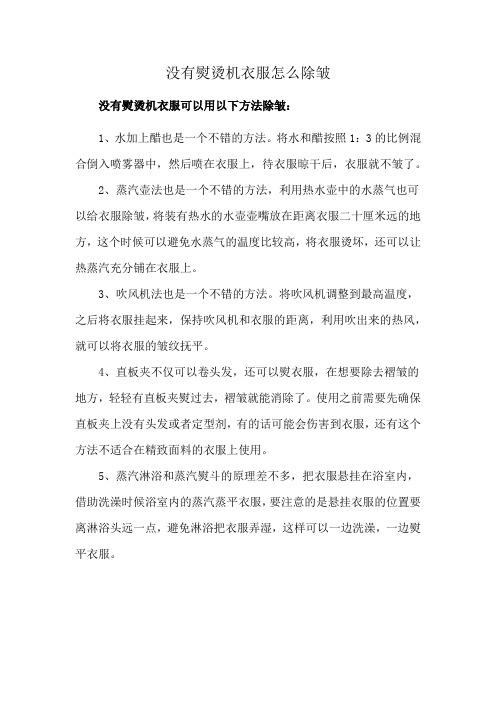 没有熨烫机衣服怎么除皱

没有熨烫机衣服可以用以下方法除皱：

1、水加上醋也是一个不错的方法。将水和醋按照 1：3 的比例混合倒入喷雾器中，然后喷在衣服上，待衣服晾干后，衣服就不皱了。

2、蒸汽壶法也是一个不错的方法，利用热水壶中的水蒸气也可以给衣服除皱，将装有热水的水壶壶嘴放在距离衣服二十厘米远的地方，这个时候可以避免水蒸气的温度比较高，将衣服烫坏，还可以让热蒸汽充分铺在衣服上。

3、吹风机法也是一个不错的方法。将吹风机调整到最高温度，之后将衣服挂起来，保持吹风机和衣服的距离，利用吹出来的热风，就可以将衣服的皱纹抚平。

4、直板夹不仅可以卷头发，还可以熨衣服，在想要除去褶皱的地方，轻轻有直板夹熨过去，褶皱就能消除了。使用之前需要先确保直板夹上没有头发或者定型剂，有的话可能会伤害到衣服，还有这个方法不适合在精致面料的衣服上使用。

5、蒸汽淋浴和蒸汽熨斗的原理差不多，把衣服悬挂在浴室内，借助洗澡时候浴室内的蒸汽蒸平衣服，要注意的是悬挂衣服的位置要离淋浴头远一点，避免淋浴把衣服弄湿，这样可以一边洗澡，一边熨平衣服。